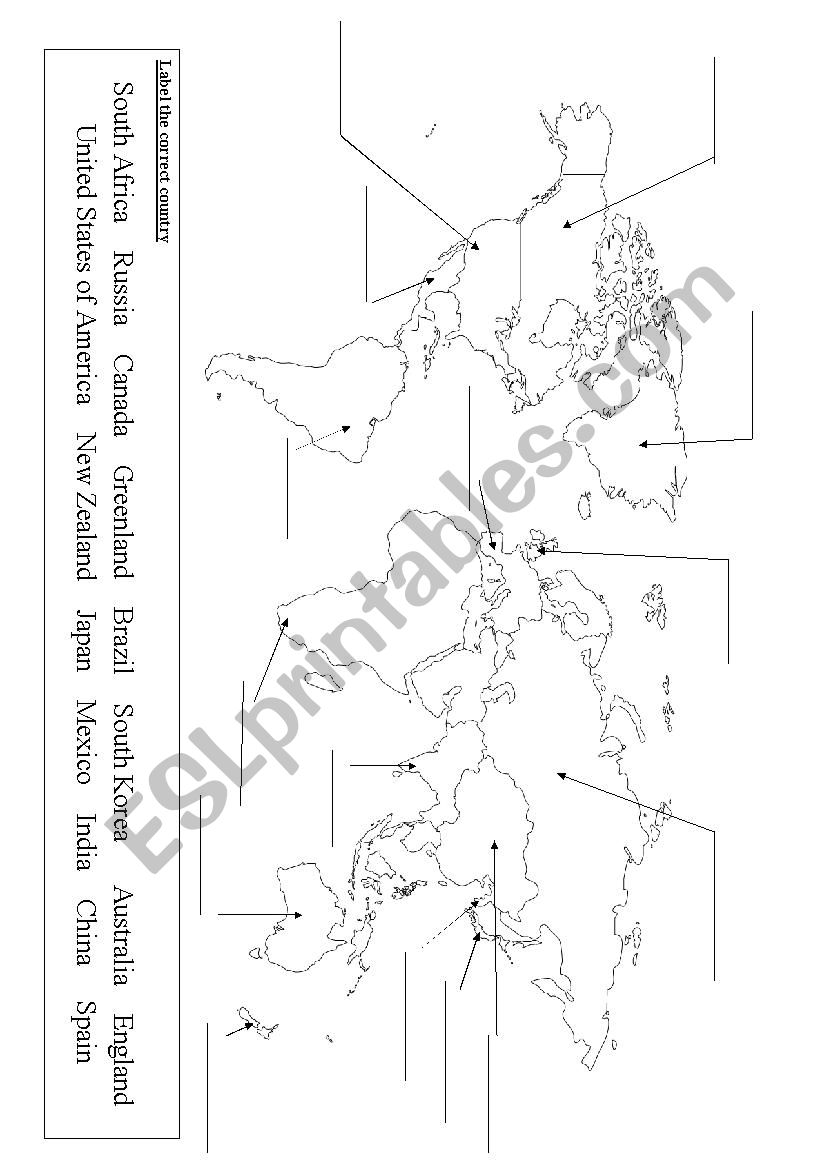 Label the correct country

South Africa Russia Canada Greenland Brazil South Korea Australia England

United States of America New Zealand Japan Mexico India China Spain

ESLprintables.com